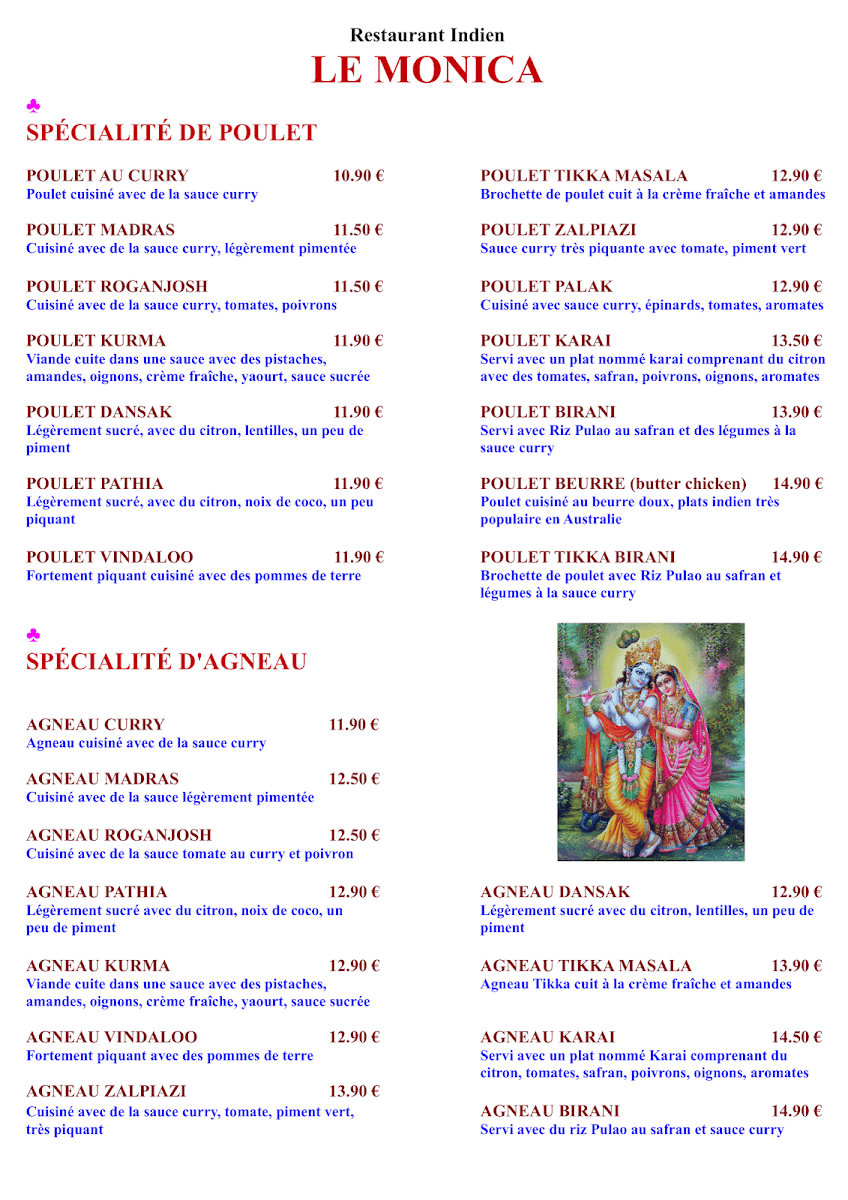 Restaurant Indien
LE MONICA

♣
SPÉCIALITÉ DE POULET

POULET AU CURRY 10.90 €
Poulet cuisiné avec de la sauce curry

POULET MADRAS 11.50 €
Cuisiné avec de la sauce curry, légèrement pimentée

POULET ROGANJOSH 11.50 €
Cuisiné avec de la sauce curry, tomates, poivrons

POULET KURMA 11.90 €
Viande cuite dans une sauce avec des pistaches, amandes, oignons, crème fraîche, yaourt, sauce sucrée

POULET DANSAK 11.90 €
Légèrement sucré, avec du citron, lentilles, un peu de piment

POULET PATHIA 11.90 €
Légèrement sucré, avec du citron, noix de coco, un peu piquant

POULET VINDALOO 11.90 €
Fortement piquant cuisiné avec des pommes de terre

POULET TIKKA MASALA 12.90 €
Brochette de poulet cuit à la crème fraîche et amandes

POULET ZALPIAZI 12.90 €
Sauce curry très piquante avec tomate, piment vert

POULET PALAK 12.90 €
Cuisiné avec sauce curry, épinards, tomates, aromates

POULET KARAI 13.50 €
Servi avec un plat nommé karai comprenant du citron avec des tomates, safran, poivrons, oignons, aromates

POULET BIRANI 13.90 €
Servi avec Riz Pulao au safran et des légumes à la sauce curry

POULET BEURRE (butter chicken) 14.90 €
Poulet cuisiné au beurre doux, plats indien très populaire en Australie

POULET TIKKA BIRANI 14.90 €
Brochette de poulet avec Riz Pulao au safran et légumes à la sauce curry

♣
SPÉCIALITÉ D'AGNEAU

AGNEAU CURRY 11.90 €
Agneau cuisiné avec de la sauce curry

AGNEAU MADRAS 12.50 €
Cuisiné avec de la sauce légèrement pimentée

AGNEAU ROGANJOSH 12.50 €
Cuisiné avec de la sauce tomate au curry et poivron

AGNEAU PATHIA 12.90 €
Légèrement sucré avec du citron, noix de coco, un peu de piment

AGNEAU KURMA 12.90 €
Viande cuite dans une sauce avec des pistaches, amandes, oignons, crème fraîche, yaourt, sauce sucrée

AGNEAU VINDALOO 12.90 €
Fortement piquant avec des pommes de terre

AGNEAU ZALPIAZI 13.90 €
Cuisiné avec de la sauce curry, tomate, piment vert, très piquant

AGNEAU DANSAK 12.90 €
Légèrement sucré avec du citron, lentilles, un peu de piment

AGNEAU TIKKA MASALA 13.90 €
Agneau Tikka cuit à la crème fraîche et amandes

AGNEAU KARAI 14.50 €
Servi avec un plat nommé Karai comprenant du citron, tomates, safran, poivrons, oignons, aromates

AGNEAU BIRANI 14.90 €
Servi avec du riz Pulao au safran et sauce curry